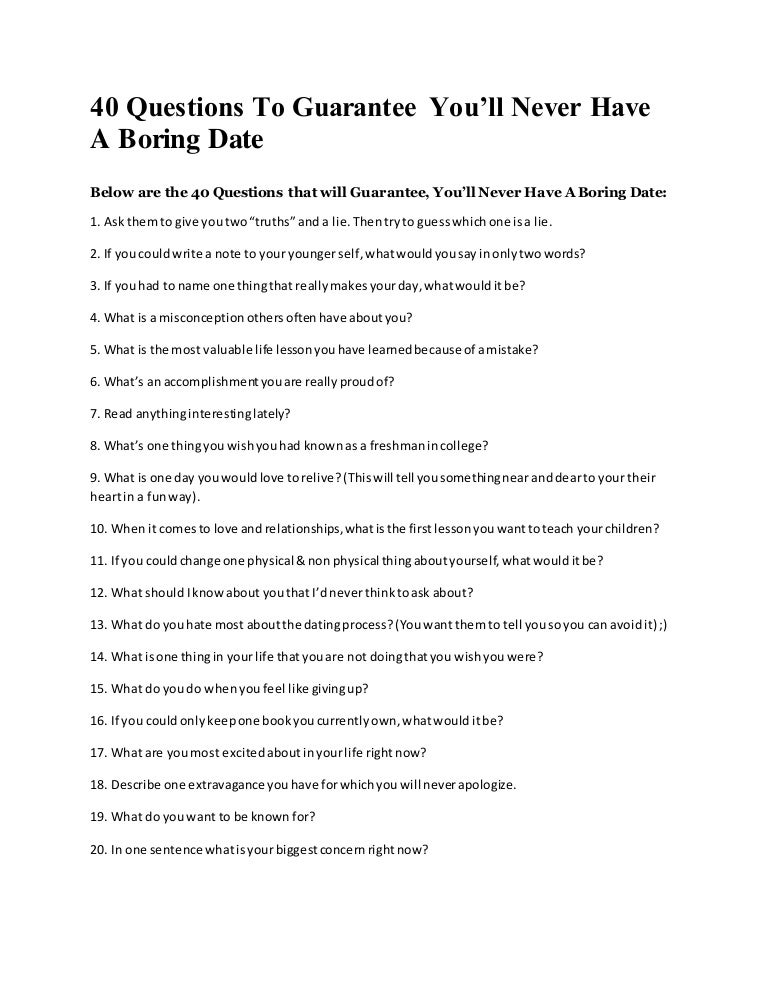 40 Questions To Guarantee You'll Never Have A Boring Date

Below are the 40 Questions that will Guarantee, You'll Never Have A Boring Date:

1. Ask them to give you two "truths" and a lie. Then try to guess which one is a lie.

2. If you could write a note to your younger self, what would you say in only two words?

3. If you had to name one thing that really makes your day, what would it be?

4. What is a misconception others often have about you?

5. What is the most valuable life lesson you have learned because of a mistake?

6. What's an accomplishment you are really proud of?

7. Read anything interesting lately?

8. What's one thing you wish you had known as a freshman in college?

9. What is one day you would love to relive? (This will tell you something near and dear to your their heart in a fun way).

10. When it comes to love and relationships, what is the first lesson you want to teach your children?

11. If you could change one physical & non physical thing about yourself, what would it be?

12. What should I know about you that I'd never think to ask about?

13. What do you hate most about the dating process? (You want them to tell you so you can avoid it) ;)

14. What is one thing in your life that you are not doing that you wish you were?

15. What do you do when you feel like giving up?

16. If you could only keep one book you currently own, what would it be?

17. What are you most excited about in your life right now?

18. Describe one extravagance you have for which you will never apologize.

19. What do you want to be known for?

20. In one sentence what is your biggest concern right now?